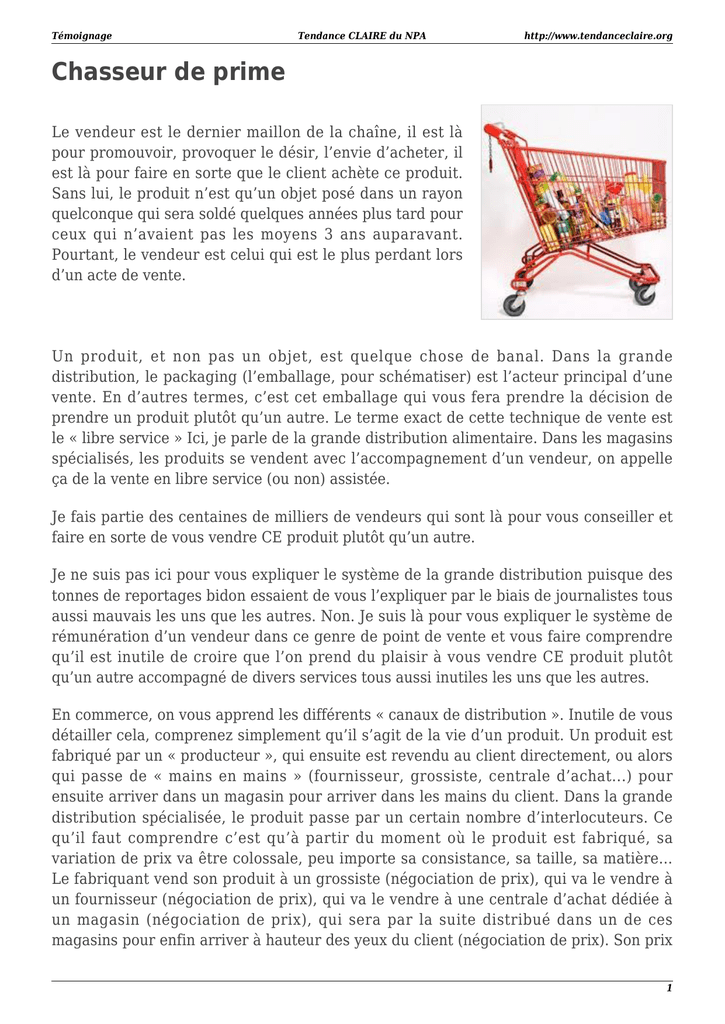 Témoignage Tendance CLAIRE du NPA http://www.tendanceclaire.org

Chasseur de prime

Le vendeur est le dernier maillon de la chaîne, il est là pour promouvoir, provoquer le désir, l'envie d'acheter, il est là pour faire en sorte que le client achète ce produit. Sans lui, le produit n'est qu'un objet posé dans un rayon quelconque qui sera soldé quelques années plus tard pour ceux qui n'avaient pas les moyens 3 ans auparavant. Pourtant, le vendeur est celui qui est le plus perdant lors d'un acte de vente.

Un produit, et non pas un objet, est quelque chose de banal. Dans la grande distribution, le packaging (l'emballage, pour schématiser) est l'acteur principal d'une vente. En d'autres termes, c'est cet emballage qui vous fera prendre la décision de prendre un produit plutôt qu'un autre. Le terme exact de cette technique de vente est le « libre service » Ici, je parle de la grande distribution alimentaire. Dans les magasins spécialisés, les produits se vendent avec l'accompagnement d'un vendeur, on appelle ça de la vente en libre service (ou non) assistée.

Je fais partie des centaines de milliers de vendeurs qui sont là pour vous conseiller et faire en sorte de vous vendre CE produit plutôt qu'un autre.

Je ne suis pas ici pour vous expliquer le système de la grande distribution puisque des tonnes de reportages bidon essaient de vous l'expliquer par le biais de journalistes tous aussi mauvais les uns que les autres. Non. Je suis là pour vous expliquer le système de rémunération d'un vendeur dans ce genre de point de vente et vous faire comprendre qu'il est inutile de croire que l'on prend du plaisir à vous vendre CE produit plutôt qu'un autre accompagné de divers services tous aussi inutiles les uns que les autres.

En commerce, on vous apprend les différents « canaux de distribution ». Inutile de vous détailler cela, comprenez simplement qu'il s'agit de la vie d'un produit. Un produit est fabriqué par un « producteur », qui ensuite est revendu au client directement, ou alors qui passe de « mains en mains » (fournisseur, grossiste, centrale d'achat...) pour ensuite arriver dans un magasin pour arriver dans les mains du client. Dans la grande distribution spécialisée, le produit passe par un certain nombre d'interlocuteurs. Ce qu'il faut comprendre c'est qu'à partir du moment où le produit est fabriqué, sa variation de prix va être colossale, peu importe sa consistance, sa taille, sa matière... Le fabriquant vend son produit à un grossiste (négociation de prix), qui va le vendre à un fournisseur (négociation de prix), qui va le vendre à une centrale d'achat dédiée à un magasin (négociation de prix), qui sera par la suite distribué dans un de ces magasins pour enfin arriver à hauteur des yeux du client (négociation de prix). Son prix

1